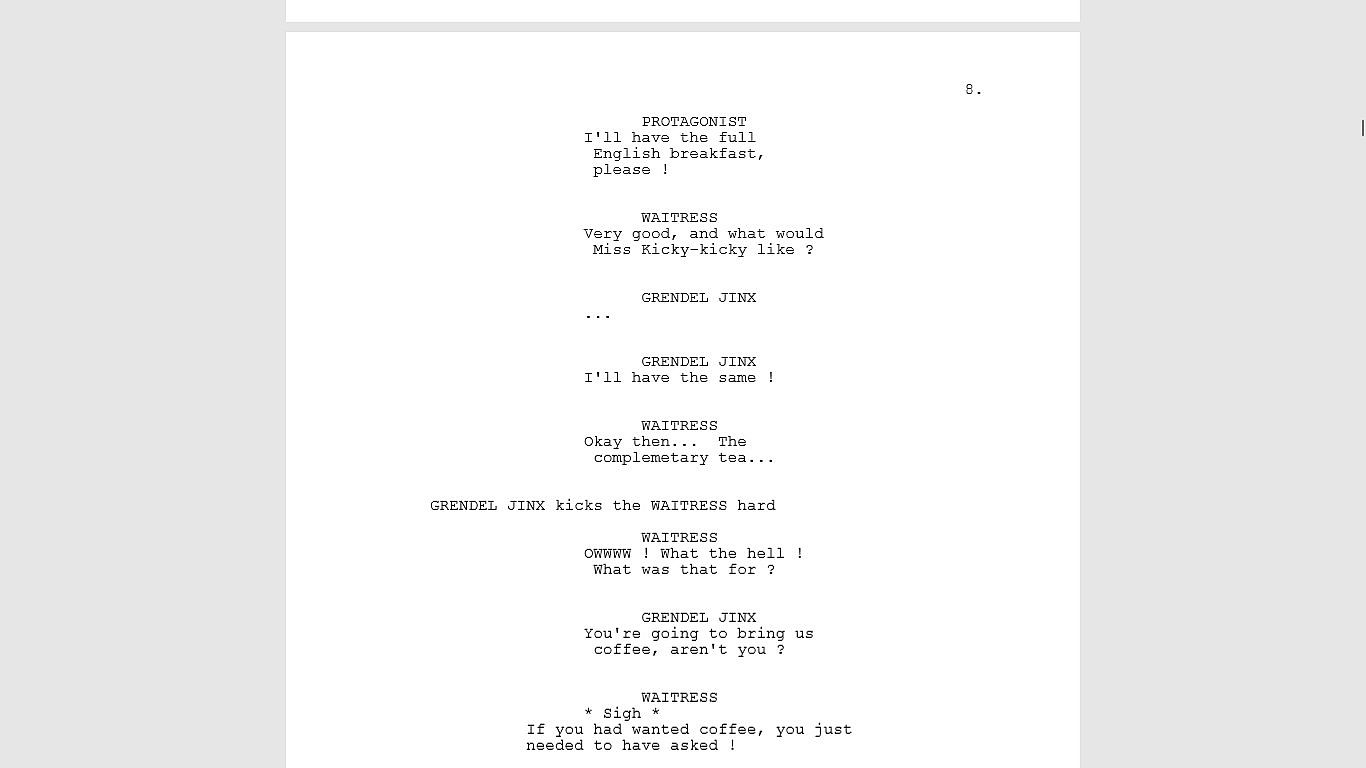 8.

PROTAGONIST
I'll have the full English breakfast, please !

WAITRESS
Very good, and what would Miss Kicky-kicky like ?

GRENDEL JINX
...

GRENDEL JINX
I'll have the same !

WAITRESS
Okay then... The complemetary tea...

GRENDEL JINX kicks the WAITRESS hard

WAITRESS
OWWWW ! What the hell ! What was that for ?

GRENDEL JINX
You're going to bring us coffee, aren't you ?

WAITRESS
* Sigh *
If you had wanted coffee, you just needed to have asked !